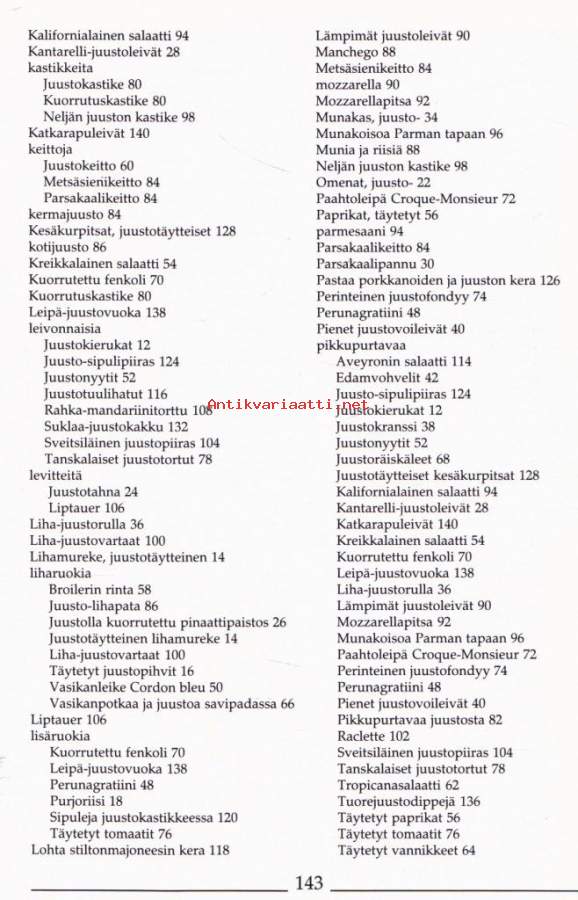 Kalifornialainen salaatti 94
Kantarelli-juustoleivät 28
kastikkeita
Juustokastike 80
Kuorrutuskastike 80
Neljän juuston kastike 98
Katkarapuleivät 140
keittoja
Juustokeitto 60
Metsäsienikeitto 84
Parsakaalikeitto 84
kermajuusto 84
Kesäkurpitsat, juustotäytteiset 128
kotijuusto 86
Kreikkalainen salaatti 54
Kuorrutettu fenkoli 70
Kuorrutuskastike 80
Leipä-juustovuoka 138
leivonnaisia
Juustokierukat 12
Juusto-sipulipiiras 124
Juustonyytit 52
Juustotuulihatut 116
Rahka-mandariinitorttu 108
Suklaa-juustokakku 132
Sveitsiläinen juustopiiras 104
Tanskalaiset juustotortut 78
levitteitä
Juustotahna 24
Liptauer 106
Liha-juustorulla 36
Liha-juustovartaat 100
Lihamureke, juustotäytteinen 14
liharuokia
Broilerin rinta 58
Juusto-lihapata 86
Juustolla kuorrutettu pinaattipaistos 26
Juustotäytteinen lihamureke 14
Liha-juustovartaat 100
Täytetyt juustopihvit 16
Vasikanleike Cordon bleu 50
Vasikanpotkaa ja juustoa savipadassa 66
Liptauer 106
lisäruokia
Kuorrutettu fenkoli 70
Leipä-juustovuoka 138
Perunagratiini 48
Purjoriisi 18
Sipuleja juustokastikkeessa 120
Täytetyt tomaatit 76
Lohta stiltonmajoneesin kera 118

Lämpimät juustoleivät 90
Manchego 88
Metsäsienikeitto 84
mozzarella 90
Mozzarellapitsa 92
Munakas, juusto- 34
Munakoisoa Parman tapaan 96
Munia ja riisiä 88
Neljän juuston kastike 98
Omenat, juusto- 22
Paahtoleipä Croque-Monsieur 72
Paprikat, täytetyt 56
parmesaani 94
Parsakaalikeitto 84
Parsakaalipannu 30
Pastaa porkkanoiden ja juuston kera 126
Perinteinen juustofondyy 74
Perunagratiini 48
Pienet juustovoileivät 40
pikkupurtavaa
Aveyronin salaatti 114
Edamvohvelit 42
Juusto-sipulipiiras 124
Juustokierukat 12
Juustokranssi 38
Juustonyytit 52
Juustoräiskäleet 68
Juustotäytteiset kesäkurpitsat 128
Kalifornialainen salaatti 94
Kantarelli-juustoleivät 28
Katkarapuleivät 140
Kreikkalainen salaatti 54
Kuorrutettu fenkoli 70
Leipä-juustovuoka 138
Liha-juustorulla 36
Lämpimät juustoleivät 90
Mozzarellapitsa 92
Munakoisoa Parman tapaan 96
Paahtoleipä Croque-Monsieur 72
Perinteinen juustofondyy 74
Perunagratiini 48
Pienet juustovoileivät 40
Pikkupurtavaa juustosta 82
Raclette 102
Sveitsiläinen juustopiiras 104
Tanskalaiset juustotortut 78
Tropicanasalaatti 62
Tuorejuustodippejä 136
Täytetyt paprikat 56
Täytetyt tomaatit 76
Täytetyt vannikkeet 64

Antikvariaatti.net

143